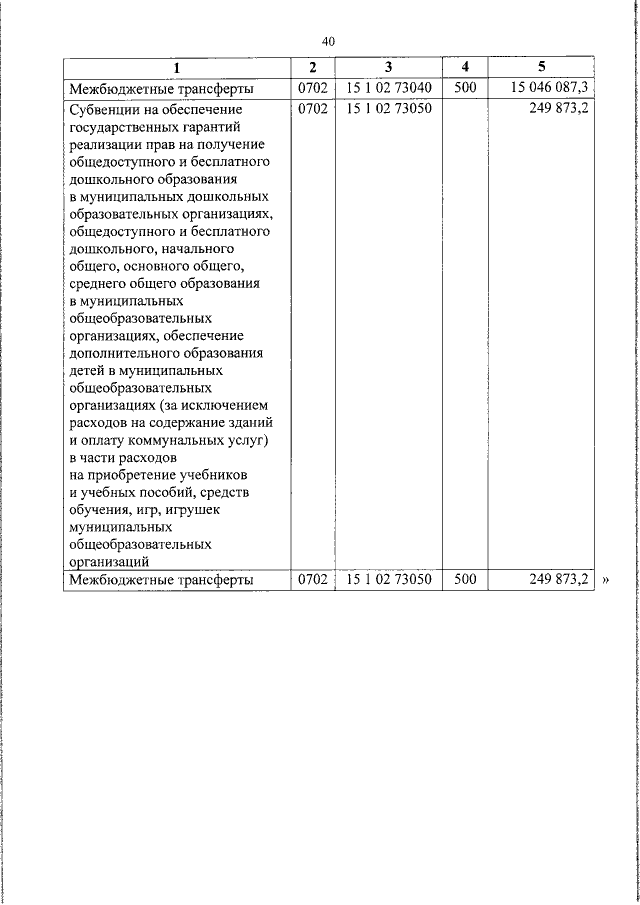 40

| 1 | 2 | 3 | 4 | 5 |
|---|---|---|---|---|
| Межбюджетные трансферты | 0702 | 15 1 02 73040 | 500 | 15 046 087,3 |
| Субвенции на обеспечение государственных гарантий реализации прав на получение общедоступного и бесплатного дошкольного образования в муниципальных дошкольных образовательных организациях, общедоступного и бесплатного дошкольного, начального общего, основного общего, среднего общего образования в муниципальных общеобразовательных организациях, обеспечение дополнительного образования детей в муниципальных общеобразовательных организациях (за исключением расходов на содержание зданий и оплату коммунальных услуг) в части расходов на приобретение учебников и учебных пособий, средств обучения, игр, игрушек муниципальных общеобразовательных организаций | 0702 | 15 1 02 73050 | | 249 873,2 |
| Межбюджетные трансферты | 0702 | 15 1 02 73050 | 500 | 249 873,2 |

»